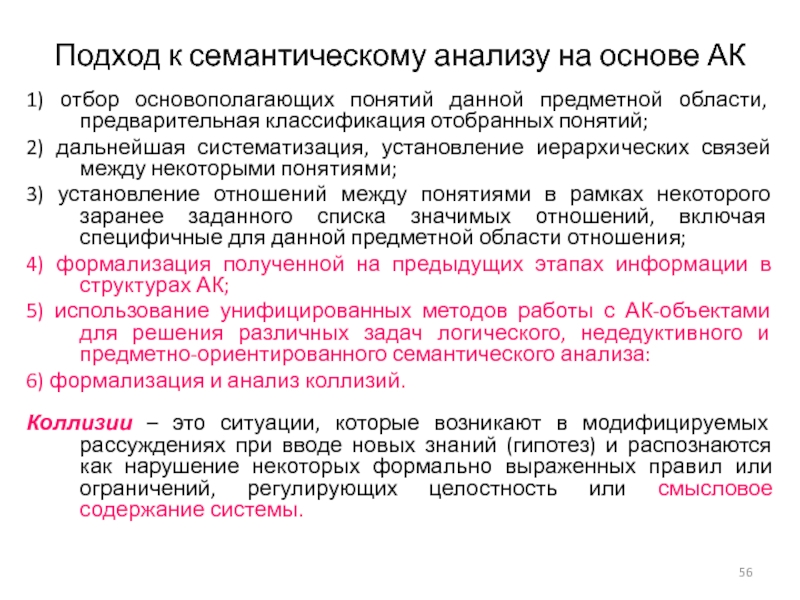 Подход к семантическому анализу на основе АК

1) отбор основополагающих понятий данной предметной области, предварительная классификация отобранных понятий;

2) дальнейшая систематизация, установление иерархических связей между некоторыми понятиями;

3) установление отношений между понятиями в рамках некоторого заранее заданного списка значимых отношений, включая специфичные для данной предметной области отношения;

4) формализация полученной на предыдущих этапах информации в структурах АК;

5) использование унифицированных методов работы с АК-объектами для решения различных задач логического, недедуктивного и предметно-ориентированного семантического анализа:

6) формализация и анализ коллизий.

Коллизии – это ситуации, которые возникают в модифицируемых рассуждениях при вводе новых знаний (гипотез) и распознаются как нарушение некоторых формально выраженных правил или ограничений, регулирующих целостность или смысловое содержание системы.

56